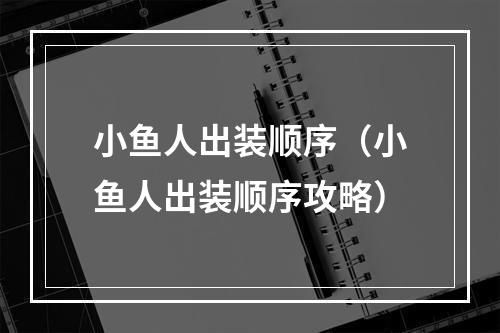 小鱼人出装顺序（小鱼人出装顺序攻略）